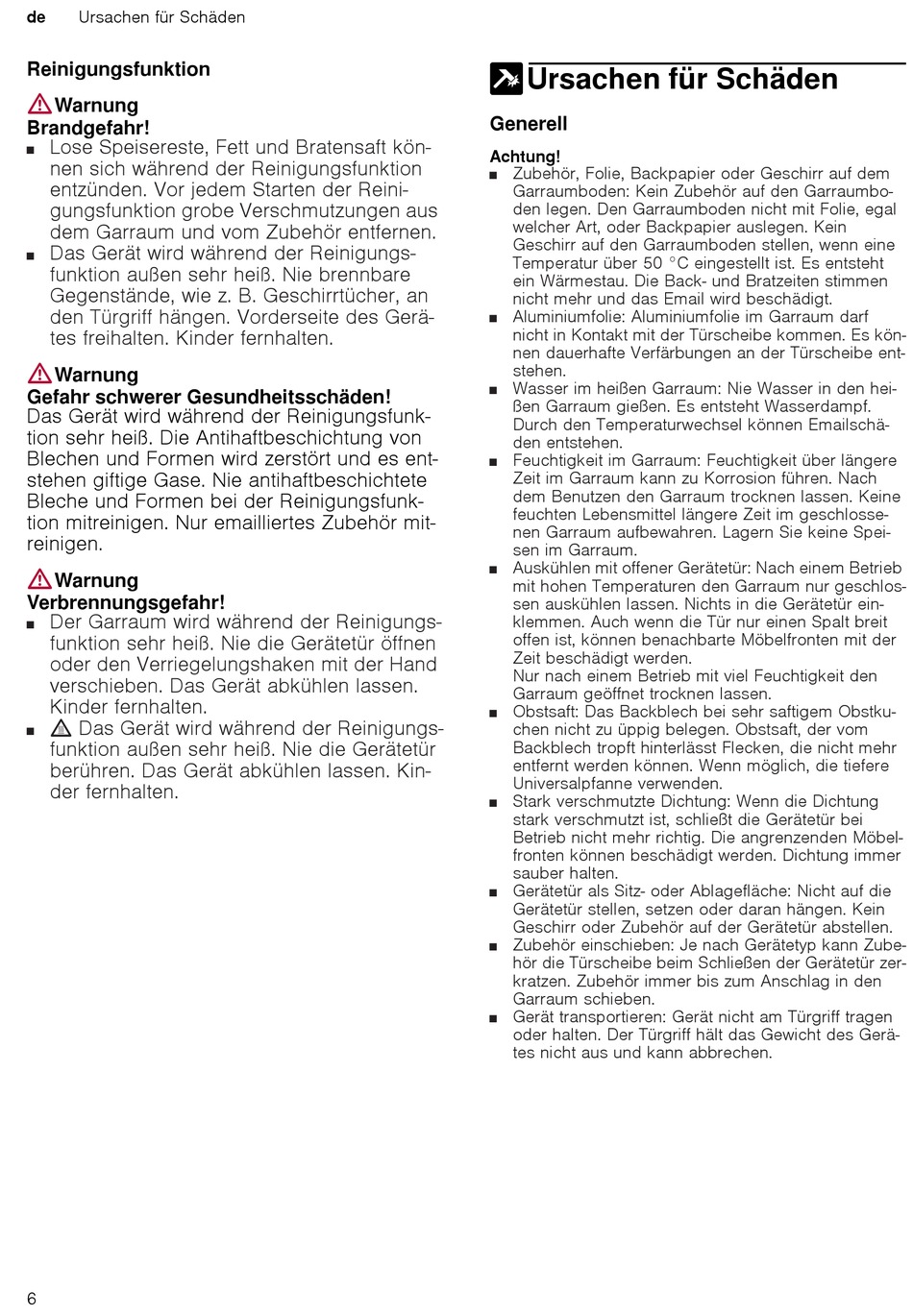 de Ursachen für Schäden

Reinigungsfunktion

Warnung
Brandgefahr!
■ Lose Speisereste, Fett und Bratensaft können sich während der Reinigungsfunktion entzünden. Vor jedem Starten der Reinigungsfunktion grobe Verschmutzungen aus dem Garraum und vom Zubehör entfernen.
■ Das Gerät wird während der Reinigungsfunktion außen sehr heiß. Nie brennbare Gegenstände, wie z. B. Geschirrtücher, an den Türgriff hängen. Vorderseite des Gerätes freihalten. Kinder fernhalten.

Warnung
Gefahr schwerer Gesundheitsschäden!
Das Gerät wird während der Reinigungsfunktion sehr heiß. Die Antihaftbeschichtung von Blechen und Formen wird zerstört und es entstehen giftige Gase. Nie antihaftbeschichtete Bleche und Formen bei der Reinigungsfunktion mitreinigen. Nur emailliertes Zubehör mitreinigen.

Warnung
Verbrennungsgefahr!
■ Der Garraum wird während der Reinigungsfunktion sehr heiß. Nie die Gerätetür öffnen oder den Verriegelungshaken mit der Hand verschieben. Das Gerät abkühlen lassen. Kinder fernhalten.
■ Das Gerät wird während der Reinigungsfunktion außen sehr heiß. Nie die Gerätetür berühren. Das Gerät abkühlen lassen. Kinder fernhalten.

Ursachen für Schäden

Generell

Achtung!
■ Zubehör, Folie, Backpapier oder Geschirr auf dem Garraumboden: Kein Zubehör auf den Garraumboden legen. Den Garraumboden nicht mit Folie, egal welcher Art, oder Backpapier auslegen. Kein Geschirr auf den Garraumboden stellen, wenn eine Temperatur über 50 °C eingestellt ist. Es entsteht ein Wärmestau. Die Back- und Bratzeiten stimmen nicht mehr und das Email wird beschädigt.
■ Aluminiumfolie: Aluminiumfolie im Garraum darf nicht in Kontakt mit der Türscheibe kommen. Es können dauerhafte Verfärbungen an der Türscheibe entstehen.
■ Wasser im heißen Garraum: Nie Wasser in den heißen Garraum gießen. Es entsteht Wasserdampf. Durch den Temperaturwechsel können Emailschäden entstehen.
■ Feuchtigkeit im Garraum: Feuchtigkeit über längere Zeit im Garraum kann zu Korrosion führen. Nach dem Benutzen den Garraum trocknen lassen. Keine feuchten Lebensmittel längere Zeit im geschlossenen Garraum aufbewahren. Lagern Sie keine Speisen im Garraum.
■ Auskühlen mit offener Gerätetür: Nach einem Betrieb mit hohen Temperaturen den Garraum nur geschlossen auskühlen lassen. Nichts in die Gerätetür einklemmen. Auch wenn die Tür nur einen Spalt breit offen ist, können benachbarte Möbelfronten mit der Zeit beschädigt werden.
Nur nach einem Betrieb mit viel Feuchtigkeit den Garraum geöffnet trocknen lassen.
■ Obstsaft: Das Backblech bei sehr saftigem Obstkuchen nicht zu üppig belegen. Obstsaft, der vom Backblech tropft hinterlässt Flecken, die nicht mehr entfernt werden können. Wenn möglich, die tiefere Universalpfanne verwenden.
■ Stark verschmutzte Dichtung: Wenn die Dichtung stark verschmutzt ist, schließt die Gerätetür bei Betrieb nicht mehr richtig. Die angrenzenden Möbelfronten können beschädigt werden. Dichtung immer sauber halten.
■ Gerätetür als Sitz- oder Ablagefläche: Nicht auf die Gerätetür stellen, setzen oder daran hängen. Kein Geschirr oder Zubehör auf der Gerätetür abstellen.
■ Zubehör einschieben: Je nach Gerätetyp kann Zubehör die Türscheibe beim Schließen der Gerätetür zerkratzen. Zubehör immer bis zum Anschlag in den Garraum schieben.
■ Gerät transportieren: Gerät nicht am Türgriff tragen oder halten. Der Türgriff hält das Gewicht des Gerätes nicht aus und kann abbrechen.

6